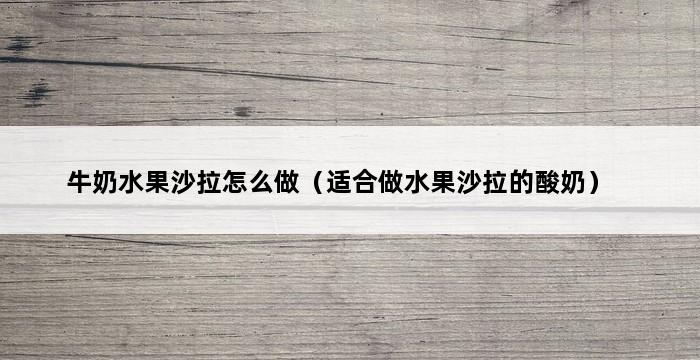 牛奶水果沙拉怎么做（适合做水果沙拉的酸奶）